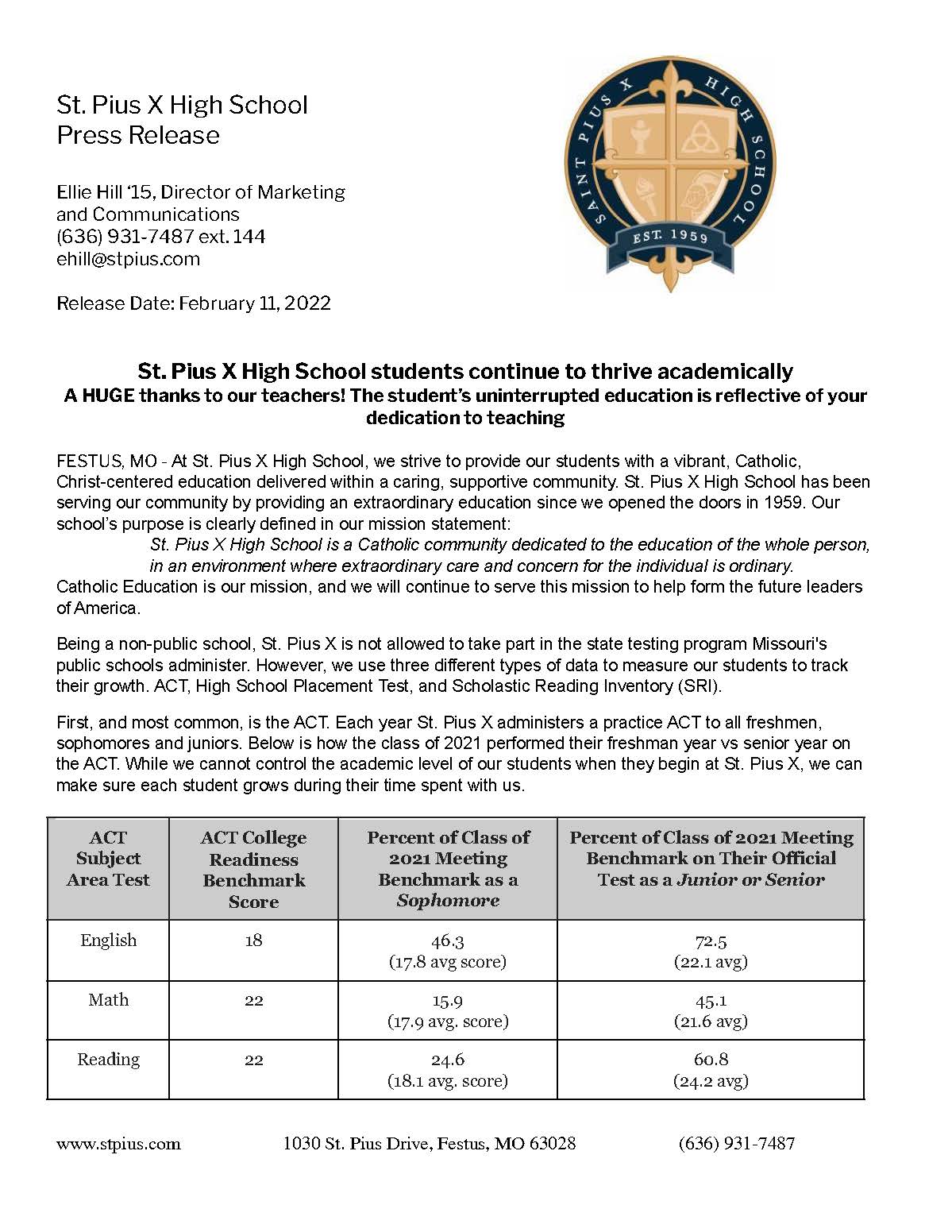 St. Pius X High School
Press Release

Ellie Hill '15, Director of Marketing and Communications
(636) 931-7487 ext. 144
ehill@stpius.com

Release Date: February 11, 2022

SAINT PIUS X HIGH SCHOOL
EST. 1959

St. Pius X High School students continue to thrive academically
A HUGE thanks to our teachers! The student's uninterrupted education is reflective of your dedication to teaching

FESTUS, MO - At St. Pius X High School, we strive to provide our students with a vibrant, Catholic, Christ-centered education delivered within a caring, supportive community. St. Pius X High School has been serving our community by providing an extraordinary education since we opened the doors in 1959. Our school's purpose is clearly defined in our mission statement:
St. Pius X High School is a Catholic community dedicated to the education of the whole person, in an environment where extraordinary care and concern for the individual is ordinary.
Catholic Education is our mission, and we will continue to serve this mission to help form the future leaders of America.

Being a non-public school, St. Pius X is not allowed to take part in the state testing program Missouri's public schools administer. However, we use three different types of data to measure our students to track their growth. ACT, High School Placement Test, and Scholastic Reading Inventory (SRI).

First, and most common, is the ACT. Each year St. Pius X administers a practice ACT to all freshmen, sophomores and juniors. Below is how the class of 2021 performed their freshman year vs senior year on the ACT. While we cannot control the academic level of our students when they begin at St. Pius X, we can make sure each student grows during their time spent with us.

| ACT Subject Area Test | ACT College Readiness Benchmark Score | Percent of Class of 2021 Meeting Benchmark as a Sophomore | Percent of Class of 2021 Meeting Benchmark on Their Official Test as a Junior or Senior |
|---|---|---|---|
| English | 18 | 46.3 (17.8 avg score) | 72.5 (22.1 avg) |
| Math | 22 | 15.9 (17.9 avg. score) | 45.1 (21.6 avg) |
| Reading | 22 | 24.6 (18.1 avg. score) | 60.8 (24.2 avg) |

www.stpius.com 1030 St. Pius Drive, Festus, MO 63028 (636) 931-7487